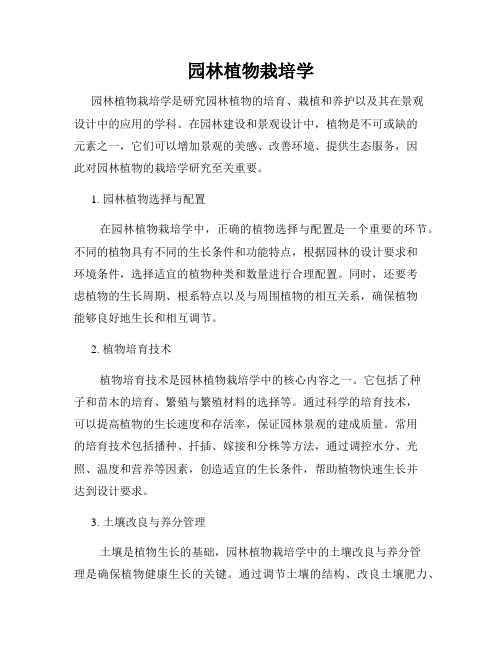 园林植物栽培学

园林植物栽培学是研究园林植物的培育、栽植和养护以及其在景观设计中的应用的学科。在园林建设和景观设计中，植物是不可或缺的元素之一，它们可以增加景观的美感、改善环境、提供生态服务，因此对园林植物的栽培学研究至关重要。

1. 园林植物选择与配置

在园林植物栽培学中，正确的植物选择与配置是一个重要的环节。不同的植物具有不同的生长条件和功能特点，根据园林的设计要求和环境条件，选择适宜的植物种类和数量进行合理配置。同时，还要考虑植物的生长周期、根系特点以及与周围植物的相互关系，确保植物能够良好地生长和相互调节。

2. 植物培育技术

植物培育技术是园林植物栽培学中的核心内容之一。它包括了种子和苗木的培育、繁殖与繁殖材料的选择等。通过科学的培育技术，可以提高植物的生长速度和存活率，保证园林景观的建成质量。常用的培育技术包括播种、扦插、嫁接和分株等方法，通过调控水分、光照、温度和营养等因素，创造适宜的生长条件，帮助植物快速生长并达到设计要求。

3. 土壤改良与养分管理

土壤是植物生长的基础，园林植物栽培学中的土壤改良与养分管理是确保植物健康生长的关键。通过调节土壤的结构、改良土壤肥力、